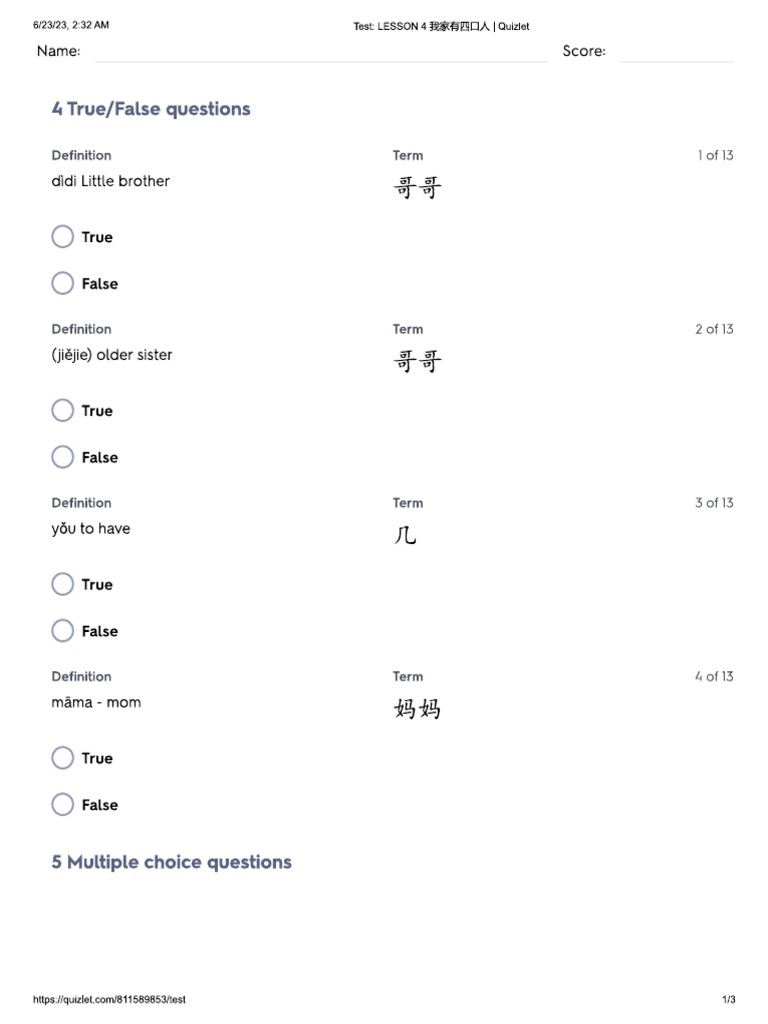 6/23/23, 2:32 AM Test: LESSON 4 我家有四口人 | Quizlet

Name: Score:

4 True/False questions

Definition
dìdi Little brother

Term
哥哥

1 of 13

True

False

Definition
(jiějie) older sister

Term
哥哥

2 of 13

True

False

Definition
yǒu to have

Term
几

3 of 13

True

False

Definition
māma - mom

Term
妈妈

4 of 13

True

False

5 Multiple choice questions

https://quizlet.com/811589853/test 1/3